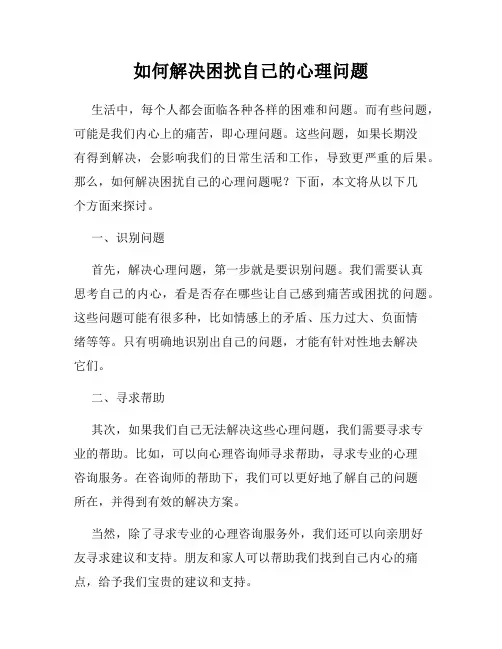 如何解决困扰自己的心理问题

生活中，每个人都会面临各种各样的困难和问题。而有些问题，可能是我们内心上的痛苦，即心理问题。这些问题，如果长期没有得到解决，会影响我们的日常生活和工作，导致更严重的后果。那么，如何解决困扰自己的心理问题呢？下面，本文将从以下几个方面来探讨。

一、识别问题

首先，解决心理问题，第一步就是要识别问题。我们需要认真思考自己的内心，看是否存在哪些让自己感到痛苦或困扰的问题。这些问题可能有很多种，比如情感上的矛盾、压力过大、负面情绪等等。只有明确地识别出自己的问题，才能有针对性地去解决它们。

二、寻求帮助

其次，如果我们自己无法解决这些心理问题，我们需要寻求专业的帮助。比如，可以向心理咨询师寻求帮助，寻求专业的心理咨询服务。在咨询师的帮助下，我们可以更好地了解自己的问题所在，并得到有效的解决方案。

当然，除了寻求专业的心理咨询服务外，我们还可以向亲朋好友寻求建议和支持。朋友和家人可以帮助我们找到自己内心的痛点，给予我们宝贵的建议和支持。